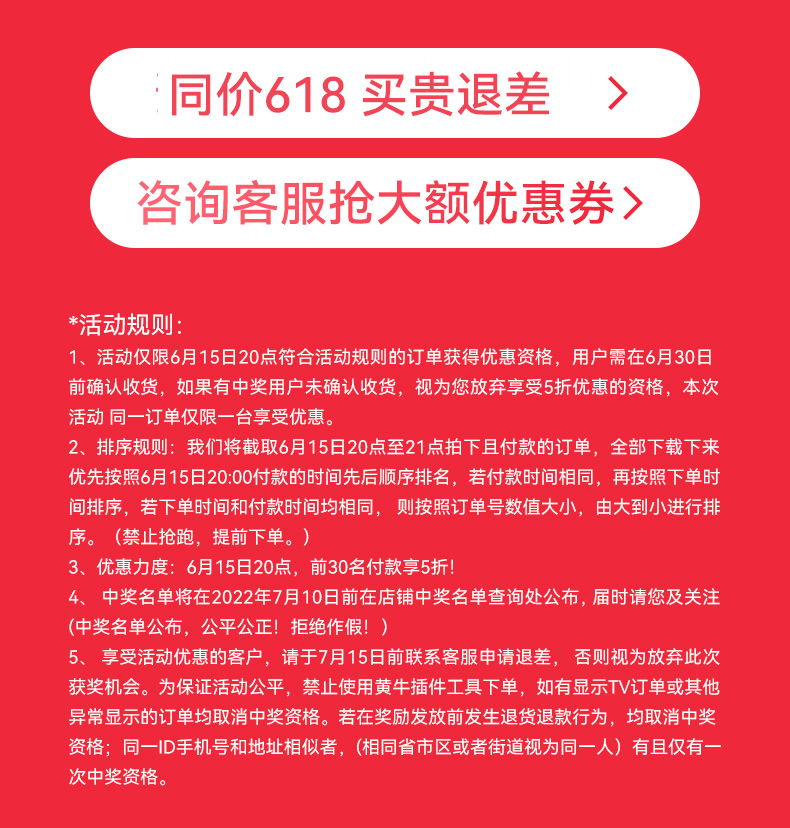 同价618 买贵退差 >

咨询客服抢大额优惠券>

*活动规则：
1、活动仅限6月15日20点符合活动规则的订单获得优惠资格，用户需在6月30日前确认收货，如果有中奖用户未确认收货，视为您放弃享受5折优惠的资格，本次活动 同一订单仅限一台享受优惠。
2、排序规则：我们将截取6月15日20点至21点拍下且付款的订单，全部下载下来优先按照6月15日20:00付款的时间先后顺序排名，若付款时间相同，再按照下单时间排序，若下单时间和付款时间均相同， 则按照订单号数值大小，由大到小进行排序。（禁止抢跑，提前下单。）
3、优惠力度：6月15日20点，前30名付款享5折!
4、 中奖名单将在2022年7月10日前在店铺中奖名单查询处公布, 届时请您及关注(中奖名单公布，公平公正！拒绝作假！)
5、 享受活动优惠的客户，请于7月15日前联系客服申请退差， 否则视为放弃此次获奖机会。为保证活动公平，禁止使用黄牛插件工具下单，如有显示TV订单或其他异常显示的订单均取消中奖资格。若在奖励发放前发生退货退款行为，均取消中奖资格；同一ID手机号和地址相似者，(相同省市区或者街道视为同一人）有且仅有一次中奖资格。